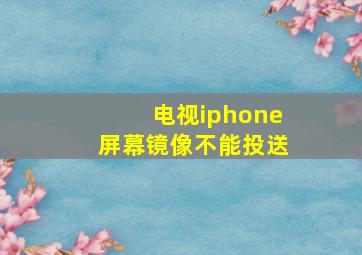 电视iphone
屏幕镜像不能投送